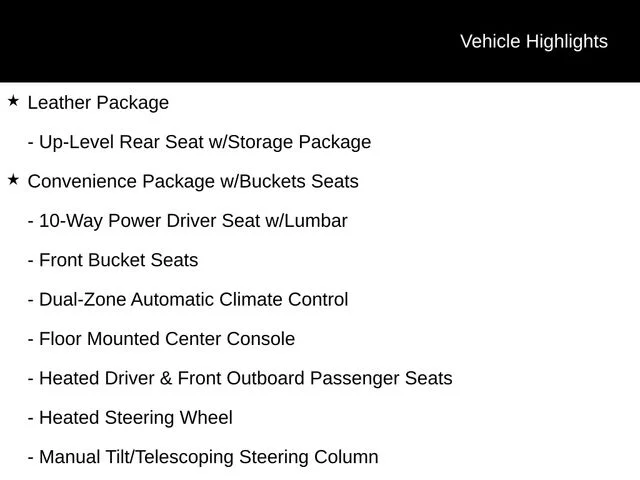 Vehicle Highlights

★ Leather Package

- Up-Level Rear Seat w/Storage Package

★ Convenience Package w/Buckets Seats

- 10-Way Power Driver Seat w/Lumbar

- Front Bucket Seats

- Dual-Zone Automatic Climate Control

- Floor Mounted Center Console

- Heated Driver & Front Outboard Passenger Seats

- Heated Steering Wheel

- Manual Tilt/Telescoping Steering Column